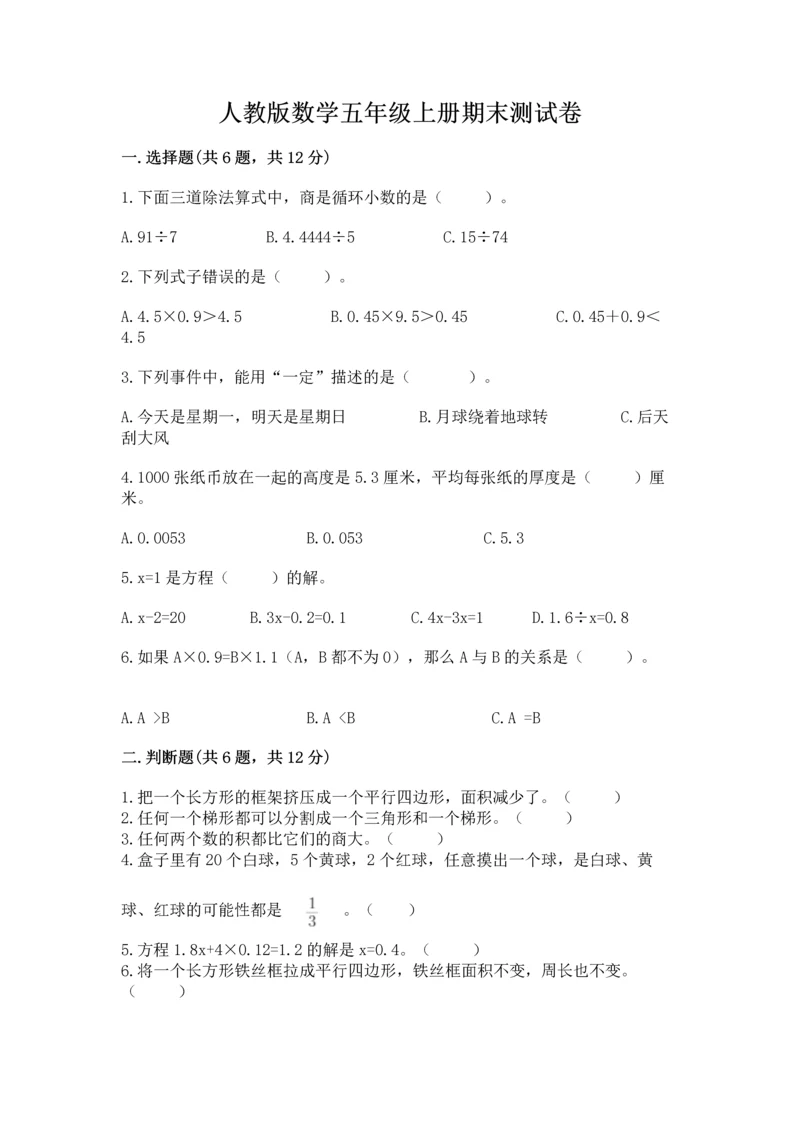 人教版数学五年级上册期末测试卷

一.选择题(共6题，共12分)

1.下面三道除法算式中，商是循环小数的是（　　）。

A.91÷7　　B.4.4444÷5　　C.15÷74

2.下列式子错误的是（　　）。

A.4.5×0.9>4.5　　B.0.45×9.5>0.45　　C.0.45+0.9<4.5

3.下列事件中，能用“一定”描述的是（　　）。

A.今天是星期一，明天是星期日　　B.月球绕着地球转　　C.后天刮大风

4.1000张纸币放在一起的高度是5.3厘米，平均每张纸的厚度是（　　）厘米。

A.0.0053　　B.0.053　　C.5.3

5.x=1是方程（　　）的解。

A.x-2=20　　B.3x-0.2=0.1　　C.4x-3x=1　　D.1.6÷x=0.8

6.如果A×0.9=B×1.1（A，B都不为0），那么A与B的关系是（　　）。

A.A >B　　B.A <B　　C.A =B

二.判断题(共6题，共12分)

1.把一个长方形的框架挤压成一个平行四边形，面积减少了。（　　）
2.任何一个梯形都可以分割成一个三角形和一个梯形。（　　）
3.任何两个数的积都比它们的商大。（　　）
4.盒子里有20个白球，5个黄球，2个红球，任意摸出一个球，是白球、黄球、红球的可能性都是 $\frac{1}{3}$ 。（　　）
5.方程1.8x+4×0.12=1.2的解是x=0.4。（　　）
6.将一个长方形铁丝框拉成平行四边形，铁丝框面积不变，周长也不变。（　　）